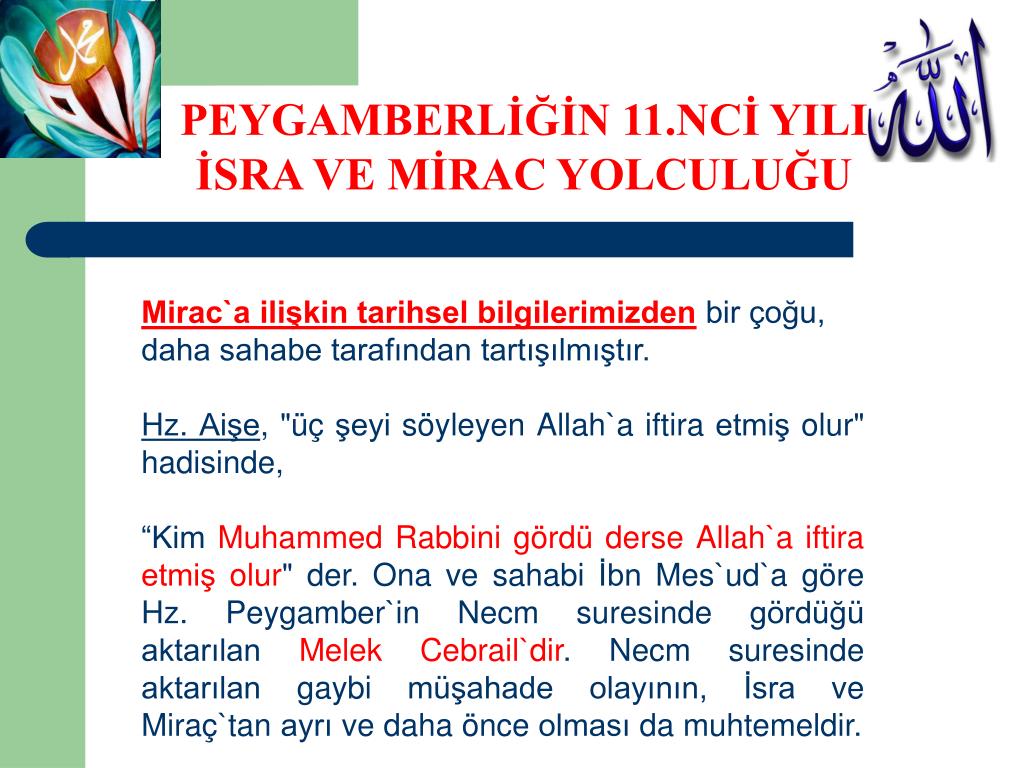 PEYGAMBERLİĞİN 11.NCİ YILI
İSRA VE MİRAC YOLCULUĞU

Mirac`a ilişkin tarihsel bilgilerimizden bir çoğu, daha sahabe tarafından tartışılmıştır.

Hz. Aişe, "üç şeyi söyleyen Allah`a iftira etmiş olur" hadisinde,

“Kim Muhammed Rabbini gördü derse Allah`a iftira etmiş olur" der. Ona ve sahabi İbn Mes`ud`a göre Hz. Peygamber`in Necm suresinde gördüğü aktarılan Melek Cebrail`dir. Necm suresinde aktarılan gaybi müşahade olayının, İsra ve Miraç`tan ayrı ve daha önce olması da muhtemeldir.